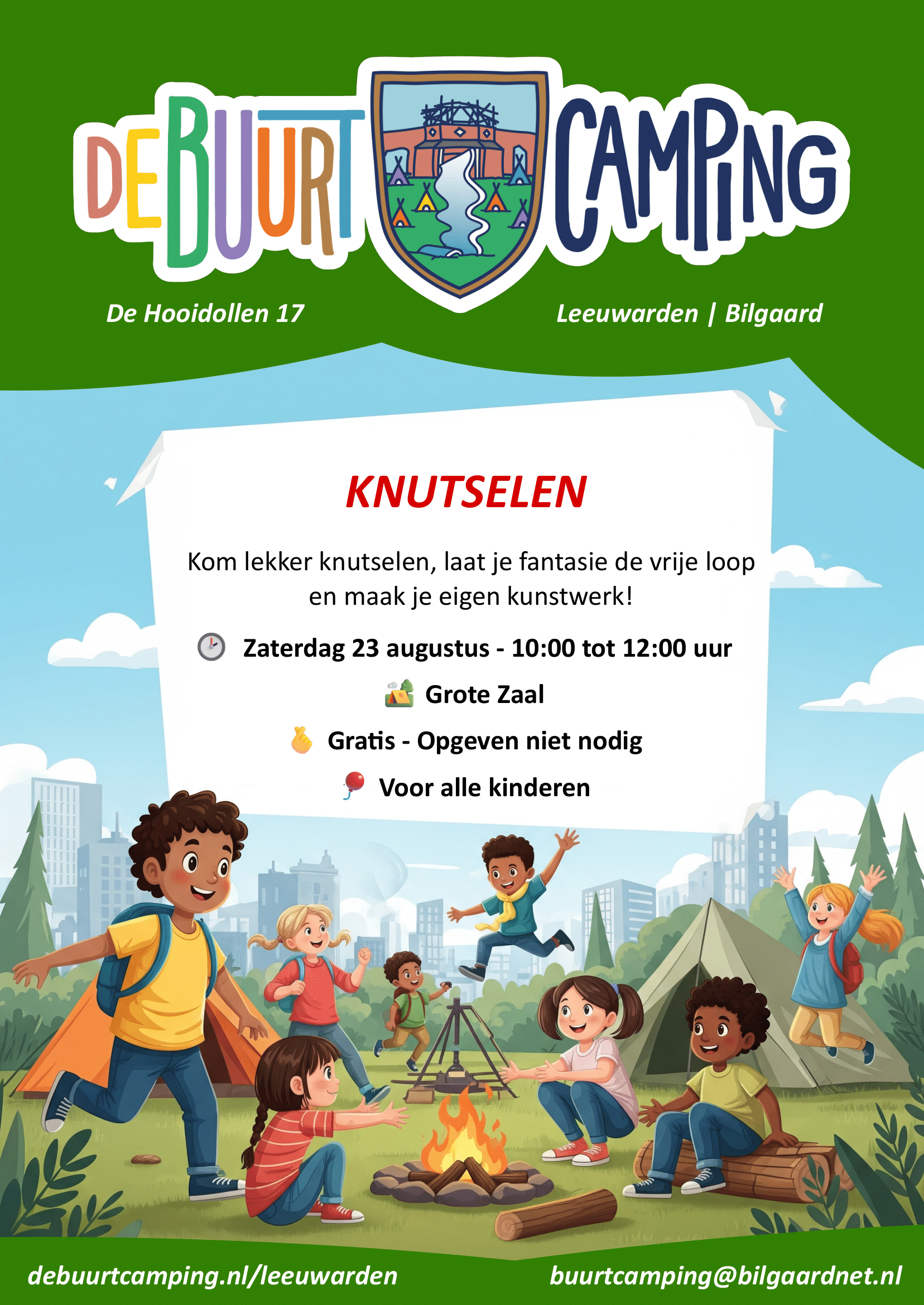 DE BUURT CAMPING

De Hooidollen 17

Leeuwarden | Bilgaard

KNUTSELEN

Kom lekker knutselen, laat je fantasie de vrije loop en maak je eigen kunstwerk!

Zaterdag 23 augustus - 10:00 tot 12:00 uur

Grote Zaal

Gratis - Opgeven niet nodig

Voor alle kinderen

debuurtcamping.nl/leeuwarden

buurtcamping@bilgaardnet.nl